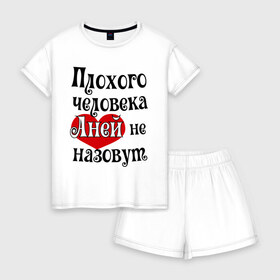 Плохого человека Аней не назовут